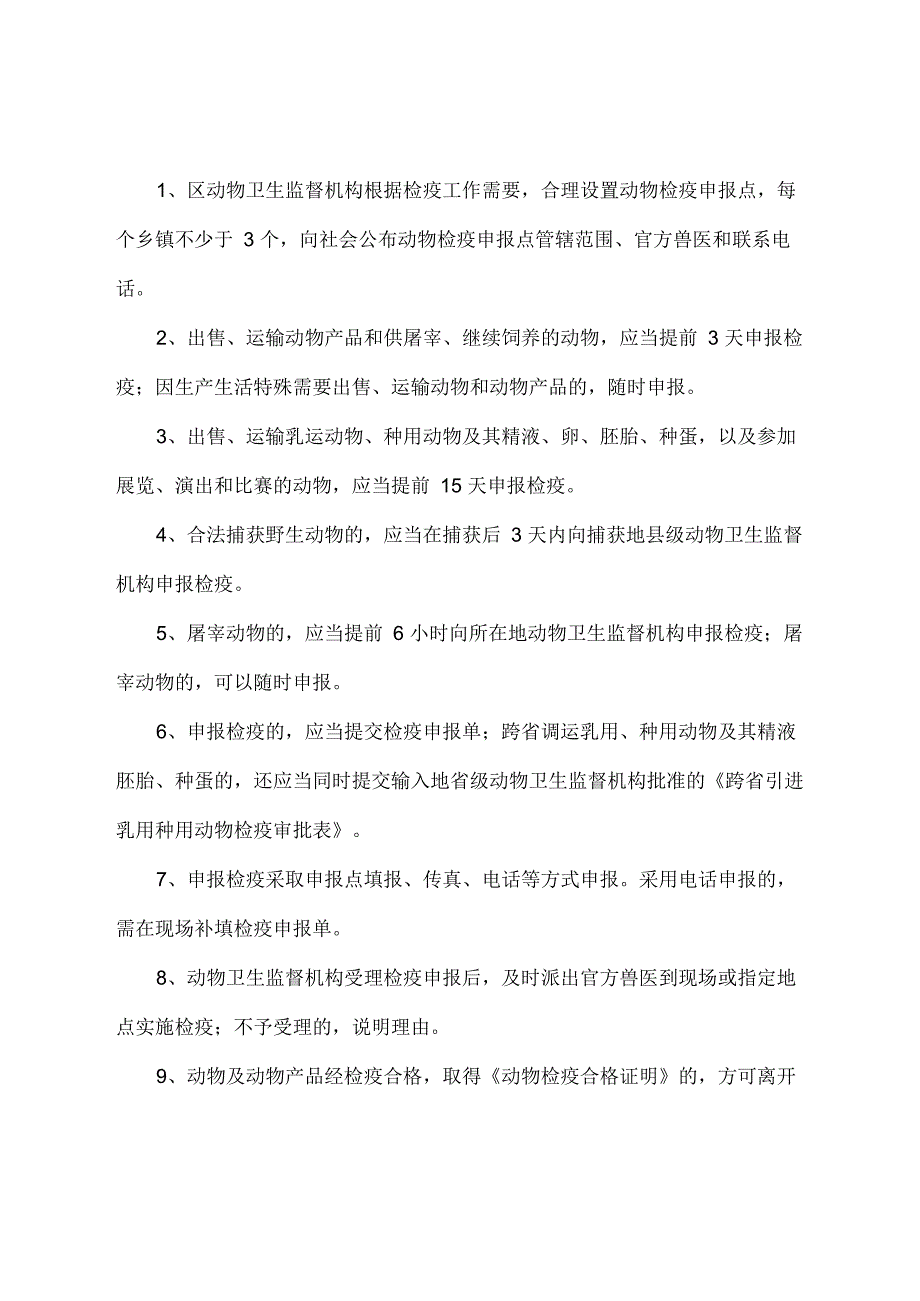 1、区动物卫生监督机构根据检疫工作需要，合理设置动物检疫申报点，每个乡镇不少于 3 个，向社会公布动物检疫申报点管辖范围、官方兽医和联系电话。

2、出售、运输动物产品和供屠宰、继续饲养的动物，应当提前 3 天申报检疫；因生产生活特殊需要出售、运输动物和动物产品的，随时申报。

3、出售、运输乳运动物、种用动物及其精液、卵、胚胎、种蛋，以及参加展览、演出和比赛的动物，应当提前 15 天申报检疫。

4、合法捕获野生动物的，应当在捕获后 3 天内向捕获地县级动物卫生监督机构申报检疫。

5、屠宰动物的，应当提前 6 小时向所在地动物卫生监督机构申报检疫；屠宰动物的，可以随时申报。

6、申报检疫的，应当提交检疫申报单；跨省调运乳用、种用动物及其精液胚胎、种蛋的，还应当同时提交输入地省级动物卫生监督机构批准的《跨省引进乳用种用动物检疫审批表》。

7、申报检疫采取申报点填报、传真、电话等方式申报。采用电话申报的，需在现场补填检疫申报单。

8、动物卫生监督机构受理检疫申报后，及时派出官方兽医到现场或指定地点实施检疫；不予受理的，说明理由。

9、动物及动物产品经检疫合格，取得《动物检疫合格证明》的，方可离开